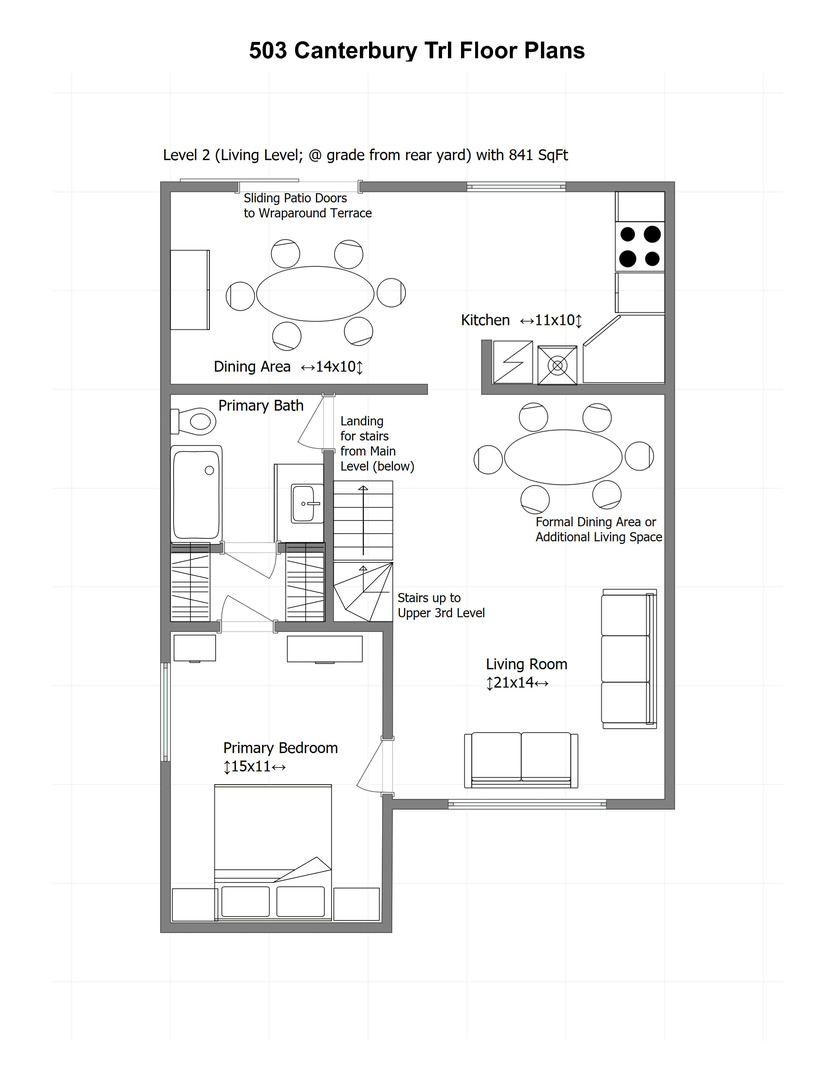 503 Canterbury Trl Floor Plans

Level 2 (Living Level; @ grade from rear yard) with 841 SqFt

Sliding Patio Doors to Wraparound Terrace

Kitchen ↔11x10↕

Dining Area ↔14x10↕

Primary Bath

Landing for stairs from Main Level (below)

Formal Dining Area or Additional Living Space

Stairs up to Upper 3rd Level

Living Room ↕21x14↔

Primary Bedroom ↕15x11↔